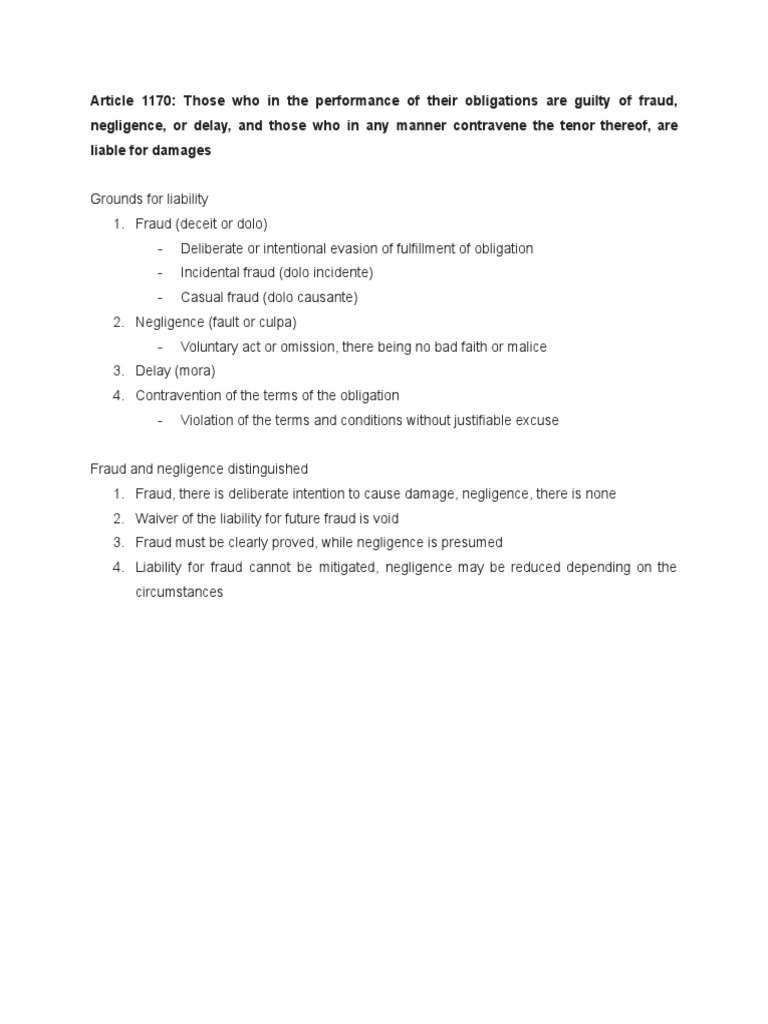 Article 1170: Those who in the performance of their obligations are guilty of fraud, negligence, or delay, and those who in any manner contravene the tenor thereof, are liable for damages

Grounds for liability
1. Fraud (deceit or dolo)
- Deliberate or intentional evasion of fulfillment of obligation
- Incidental fraud (dolo incidente)
- Casual fraud (dolo causante)
2. Negligence (fault or culpa)
- Voluntary act or omission, there being no bad faith or malice
3. Delay (mora)
4. Contravention of the terms of the obligation
- Violation of the terms and conditions without justifiable excuse

Fraud and negligence distinguished
1. Fraud, there is deliberate intention to cause damage, negligence, there is none
2. Waiver of the liability for future fraud is void
3. Fraud must be clearly proved, while negligence is presumed
4. Liability for fraud cannot be mitigated, negligence may be reduced depending on the circumstances